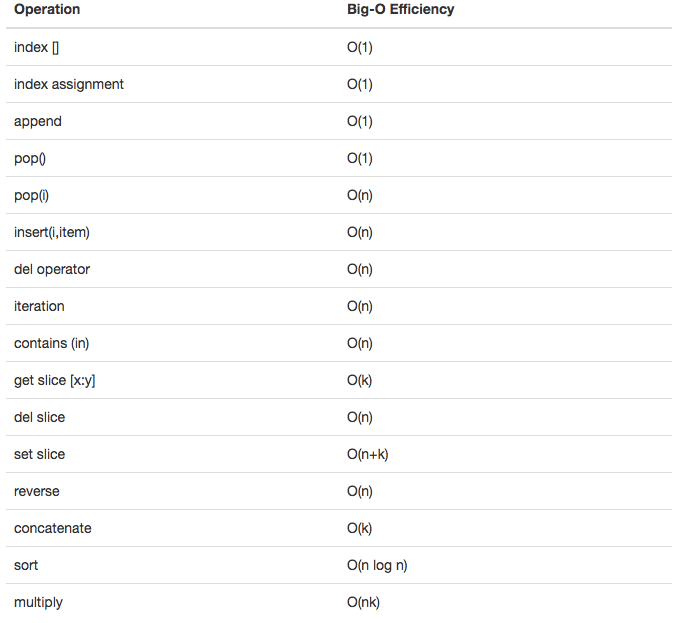 | Operation | Big-O Efficiency |
|---|---|
| index [] | O(1) |
| index assignment | O(1) |
| append | O(1) |
| pop() | O(1) |
| pop(i) | O(n) |
| insert(i,item) | O(n) |
| del operator | O(n) |
| iteration | O(n) |
| contains (in) | O(n) |
| get slice [x:y] | O(k) |
| del slice | O(n) |
| set slice | O(n+k) |
| reverse | O(n) |
| concatenate | O(k) |
| sort | O(n log n) |
| multiply | O(nk) |